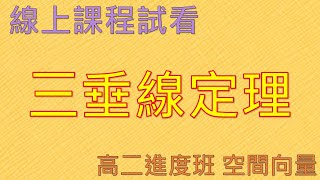 線上課程試看

三垂線定理

高二進度班 空間向量